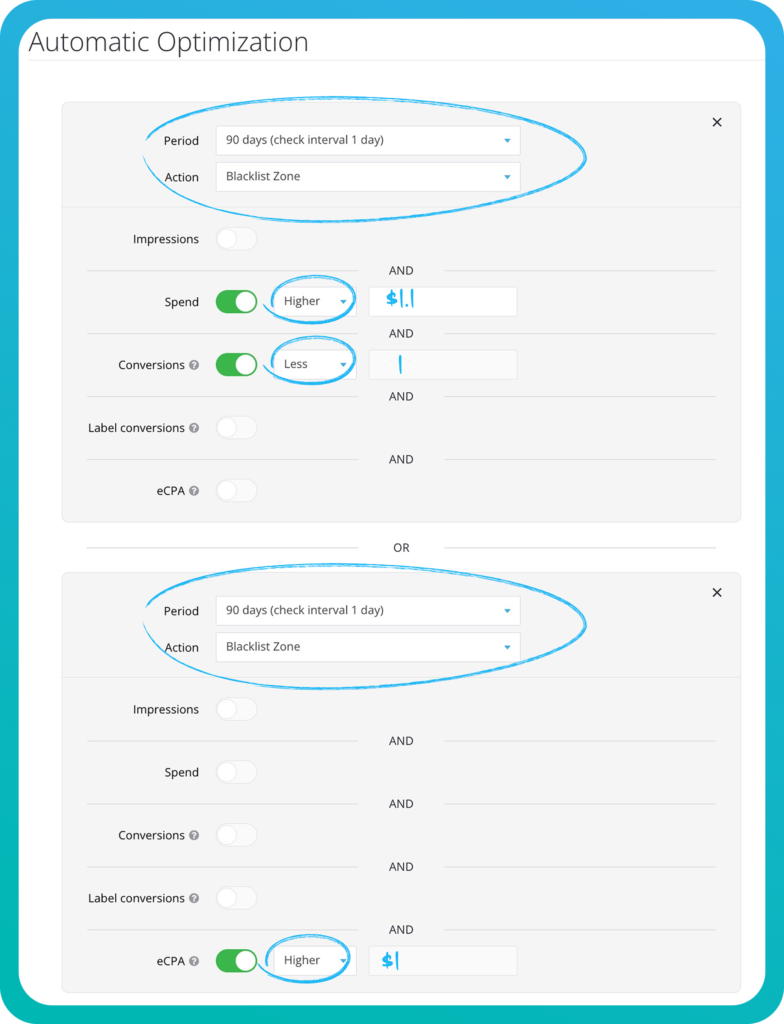 Automatic Optimization

×

Period 90 days (check interval 1 day)

Action Blacklist Zone

Impressions

AND

Spend Higher $1.1

AND

Conversions Less 1

AND

Label conversions

AND

eCPA

OR

×

Period 90 days (check interval 1 day)

Action Blacklist Zone

Impressions

AND

Spend

AND

Conversions

AND

Label conversions

AND

eCPA Higher $1